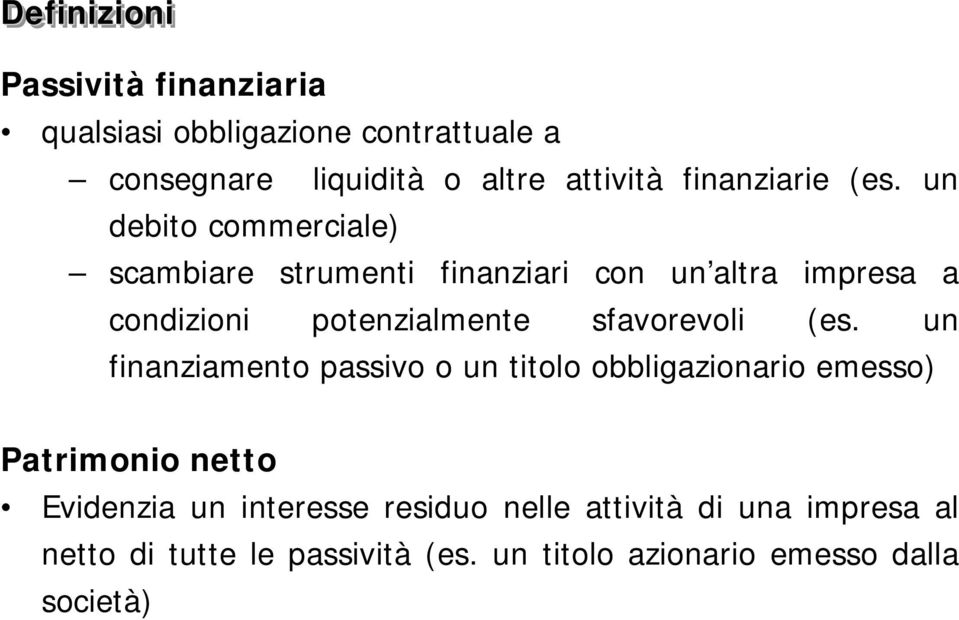 Definizioni

Passività finanziaria

• qualsiasi obbligazione contrattuale a

– consegnare liquidità o altre attività finanziarie (es. un debito commerciale)

– scambiare strumenti finanziari con un'altra impresa a condizioni potenzialmente sfavorevoli (es. un finanziamento passivo o un titolo obbligazionario emesso)

Patrimonio netto

• Evidenzia un interesse residuo nelle attività di una impresa al netto di tutte le passività (es. un titolo azionario emesso dalla società)